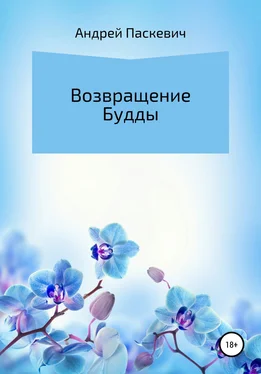 Андрей Паскевич

Возвращение Будды

18+